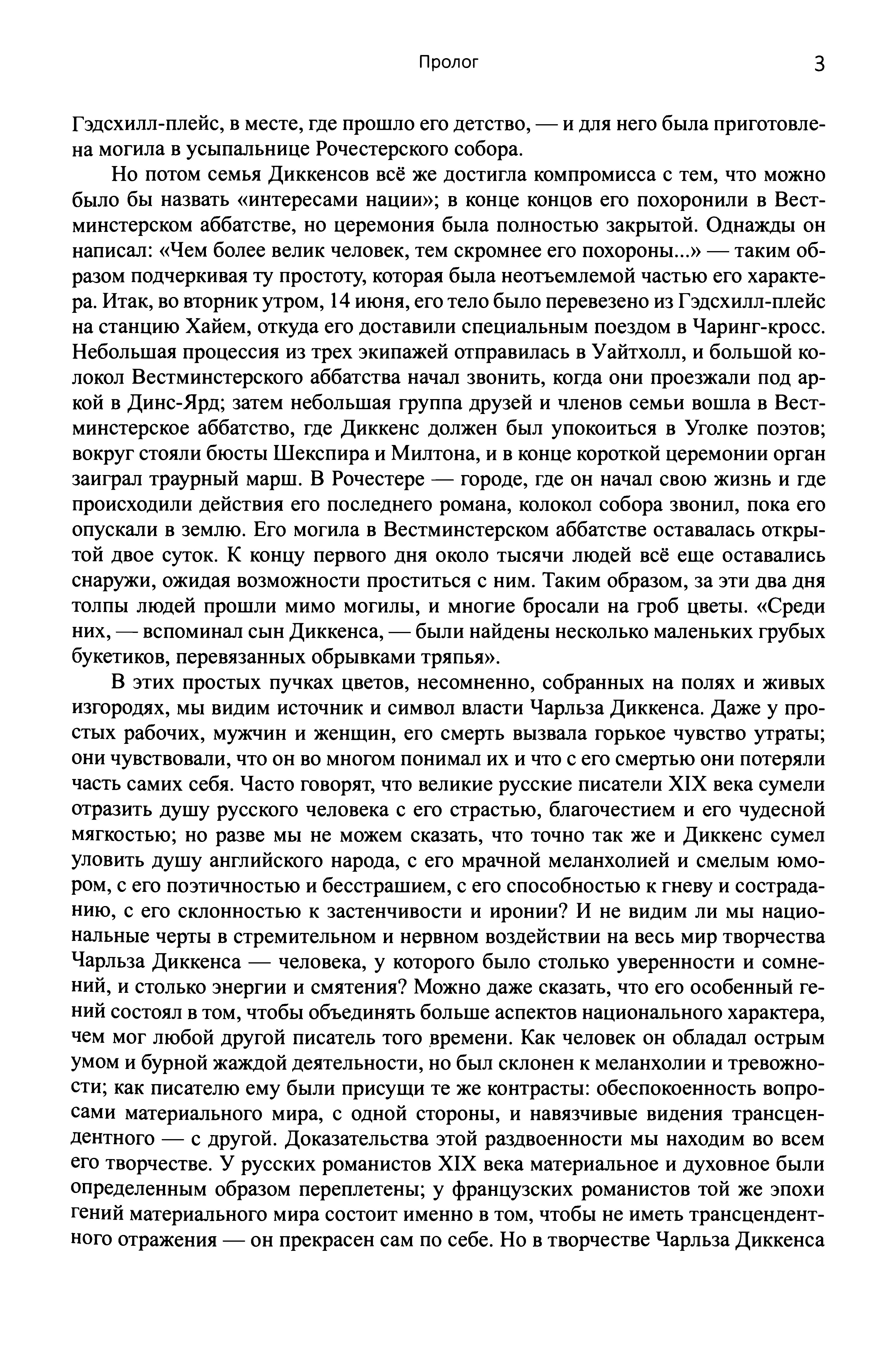 Пролог 3

Гэдсхилл-плейс, в месте, где прошло его детство, — и для него была приготовлена могила в усыпальнице Рочестерского собора.

Но потом семья Диккенсов всё же достигла компромисса с тем, что можно было бы назвать «интересами нации»; в конце концов его похоронили в Вестминстерском аббатстве, но церемония была полностью закрытой. Однажды он написал: «Чем более велик человек, тем скромнее его похороны...» — таким образом подчеркивая ту простоту, которая была неотъемлемой частью его характера. Итак, во вторник утром, 14 июня, его тело было перевезено из Гэдсхилл-плейс на станцию Хайем, откуда его доставили специальным поездом в Чаринг-кросс. Небольшая процессия из трех экипажей отправилась в Уайтхолл, и большой колокол Вестминстерского аббатства начал звонить, когда они проезжали под аркой в Динс-Ярд; затем небольшая группа друзей и членов семьи вошла в Вестминстерское аббатство, где Диккенс должен был упокоиться в Уголке поэтов; вокруг стояли бюсты Шекспира и Милтона, и в конце короткой церемонии орган заиграл траурный марш. В Рочестере — городе, где он начал свою жизнь и где происходили действия его последнего романа, колокол собора звонил, пока его опускали в землю. Его могила в Вестминстерском аббатстве оставалась открытой двое суток. К концу первого дня около тысячи людей всё еще оставались снаружи, ожидая возможности проститься с ним. Таким образом, за эти два дня толпы людей прошли мимо могилы, и многие бросали на гроб цветы. «Среди них, — вспоминал сын Диккенса, — были найдены несколько маленьких грубых букетиков, перевязанных обрывками тряпья».

В этих простых пучках цветов, несомненно, собранных на полях и живых изгородях, мы видим источник и символ власти Чарльза Диккенса. Даже у простых рабочих, мужчин и женщин, его смерть вызвала горькое чувство утраты; они чувствовали, что он во многом понимал их и что с его смертью они потеряли часть самих себя. Часто говорят, что великие русские писатели XIX века сумели отразить душу русского человека с его страстью, благочестием и его чудесной мягкостью; но разве мы не можем сказать, что точно так же и Диккенс сумел уловить душу английского народа, с его мрачной меланхолией и смелым юмором, с его поэтичностью и бесстрашием, с его способностью к гневу и состраданию, с его склонностью к застенчивости и иронии? И не видим ли мы национальные черты в стремительном и нервном воздействии на весь мир творчества Чарльза Диккенса — человека, у которого было столько уверенности и сомнений, и столько энергии и смятения? Можно даже сказать, что его особенный гений состоял в том, чтобы объединять больше аспектов национального характера, чем мог любой другой писатель того времени. Как человек он обладал острым умом и бурной жаждой деятельности, но был склонен к меланхолии и тревожности; как писателю ему были присущи те же контрасты: обеспокоенность вопросами материального мира, с одной стороны, и навязчивые видения трансцендентного — с другой. Доказательства этой раздвоенности мы находим во всем его творчестве. У русских романистов XIX века материальное и духовное были определенным образом переплетены; у французских романистов той же эпохи гений материального мира состоит именно в том, чтобы не иметь трансцендентного отражения — он прекрасен сам по себе. Но в творчестве Чарльза Диккенса